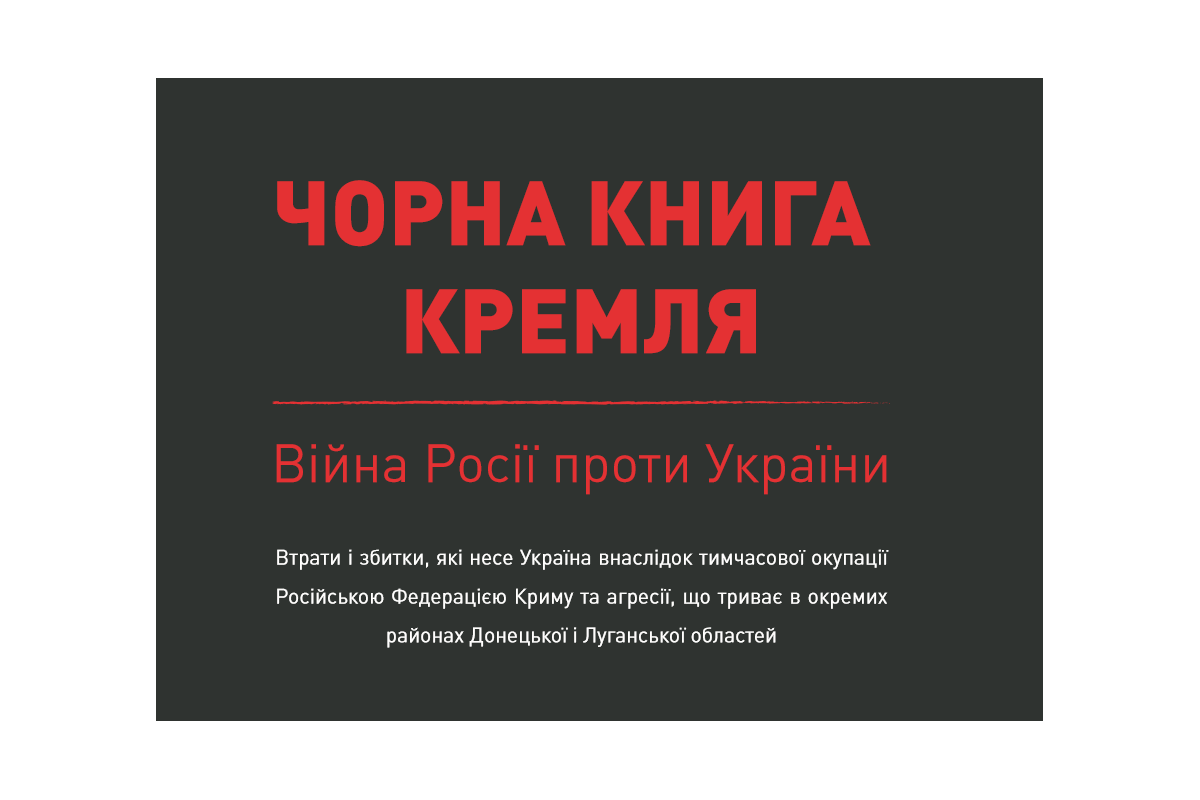 ЧОРНА КНИГА КРЕМЛЯ

Війна Росії проти України

Втрати і збитки, які несе Україна внаслідок тимчасової окупації Російською Федерацією Криму та агресії, що триває в окремих районах Донецької і Луганської областей